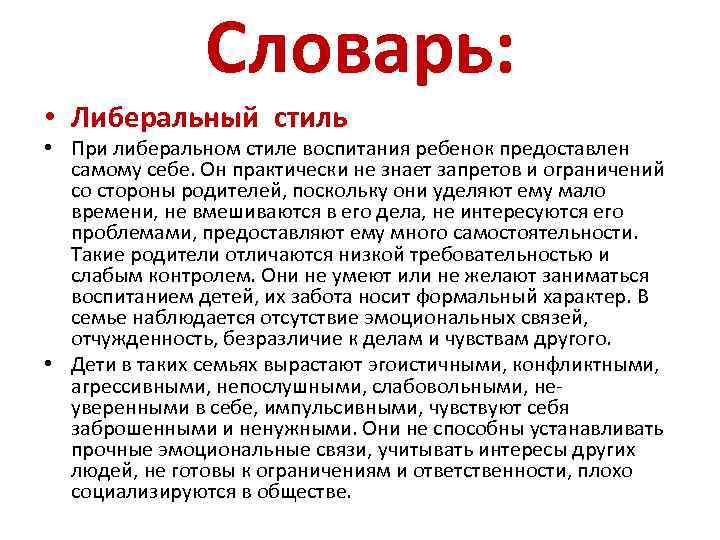 Словарь:

• Либеральный стиль

• При либеральном стиле воспитания ребенок предоставлен самому себе. Он практически не знает запретов и ограничений со стороны родителей, поскольку они уделяют ему мало времени, не вмешиваются в его дела, не интересуются его проблемами, предоставляют ему много самостоятельности. Такие родители отличаются низкой требовательностью и слабым контролем. Они не умеют или не желают заниматься воспитанием детей, их забота носит формальный характер. В семье наблюдается отсутствие эмоциональных связей, отчужденность, безразличие к делам и чувствам другого.

• Дети в таких семьях вырастают эгоистичными, конфликтными, агрессивными, непослушными, слабовольными, неуверенными в себе, импульсивными, чувствуют себя заброшенными и ненужными. Они не способны устанавливать прочные эмоциональные связи, учитывать интересы других людей, не готовы к ограничениям и ответственности, плохо социализируются в обществе.